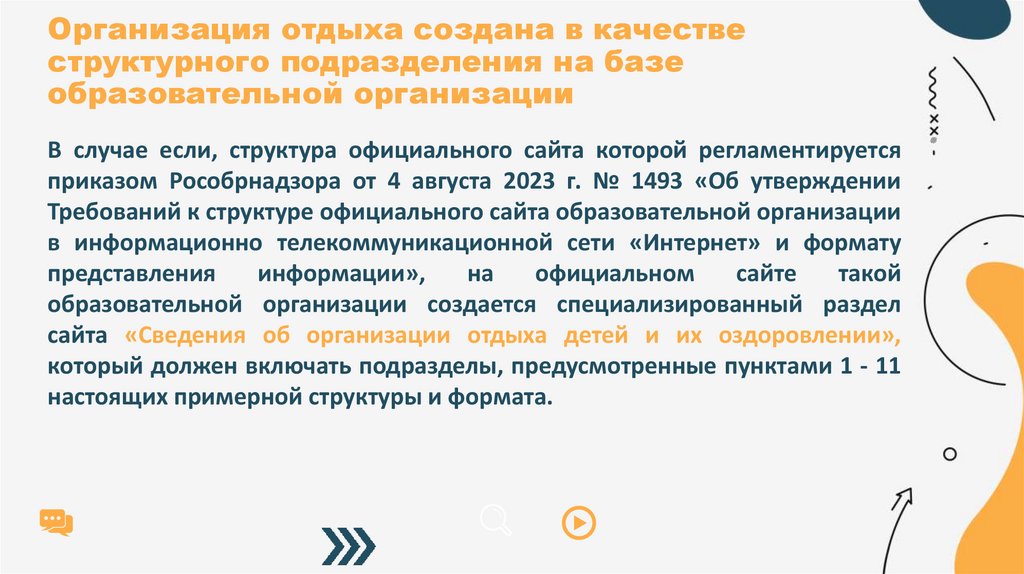 Организация отдыха создана в качестве структурного подразделения на базе образовательной организации

В случае если, структура официального сайта которой регламентируется приказом Рособрнадзора от 4 августа 2023 г. № 1493 «Об утверждении Требований к структуре официального сайта образовательной организации в информационно телекоммуникационной сети «Интернет» и формату представления информации», на официальном сайте такой образовательной организации создается специализированный раздел сайта «Сведения об организации отдыха детей и их оздоровлении», который должен включать подразделы, предусмотренные пунктами 1 - 11 настоящих примерной структуры и формата.